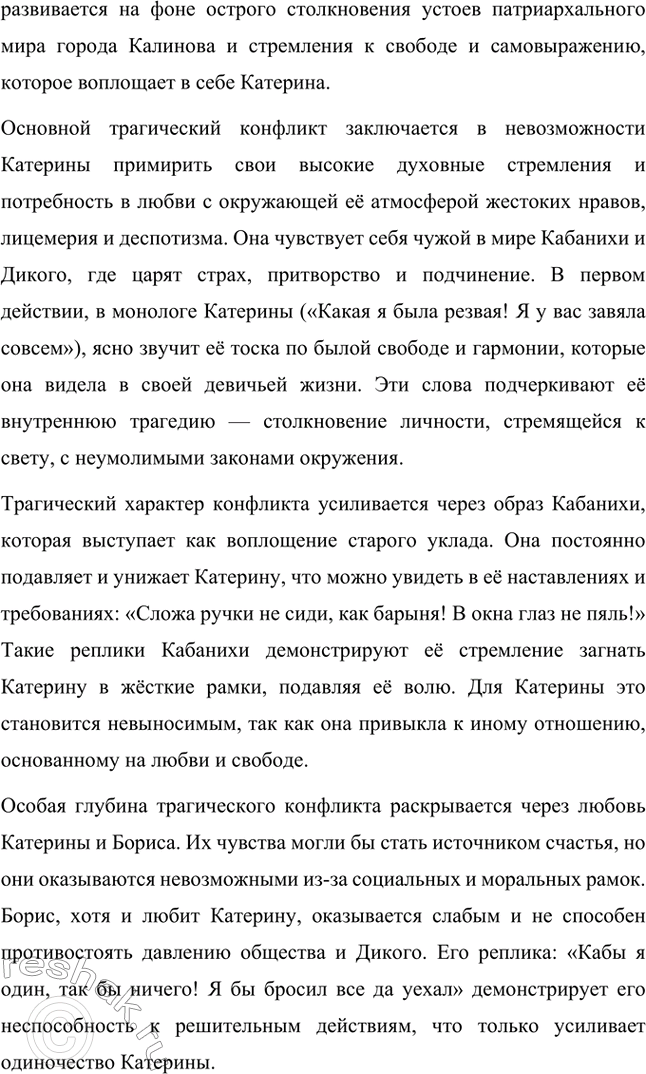 развивается на фоне острого столкновения устоев патриархального мира города Калинова и стремления к свободе и самовыражению, которое воплощает в себе Катерина.

Основной трагический конфликт заключается в невозможности Катерины примирить свои высокие духовные стремления и потребность в любви с окружающей её атмосферой жестоких нравов, лицемерия и деспотизма. Она чувствует себя чужой в мире Кабанихи и Дикого, где царят страх, притворство и подчинение. В первом действии, в монологе Катерины («Какая я была резвая! Я у вас завяла совсем»), ясно звучит её тоска по былой свободе и гармонии, которые она видела в своей девичьей жизни. Эти слова подчеркивают её внутреннюю трагедию — столкновение личности, стремящейся к свету, с неумолимыми законами окружения.

Трагический характер конфликта усиливается через образ Кабанихи, которая выступает как воплощение старого уклада. Она постоянно подавляет и унижает Катерину, что можно увидеть в её наставлениях и требованиях: «Сложа ручки не сиди, как барыня! В окна глаз не пяль!» Такие реплики Кабанихи демонстрируют её стремление загнать Катерину в жёсткие рамки, подавляя её волю. Для Катерины это становится невыносимым, так как она привыкла к иному отношению, основанному на любви и свободе.

Особая глубина трагического конфликта раскрывается через любовь Катерины и Бориса. Их чувства могли бы стать источником счастья, но они оказываются невозможными из-за социальных и моральных рамок. Борис, хотя и любит Катерину, оказывается слабым и не способен противостоять давлению общества и Дикого. Его реплика: «Кабы я один, так бы ничего! Я бы бросил все да уехал» демонстрирует его неспособность к решительным действиям, что только усиливает одиночество Катерины.

reshak.ru